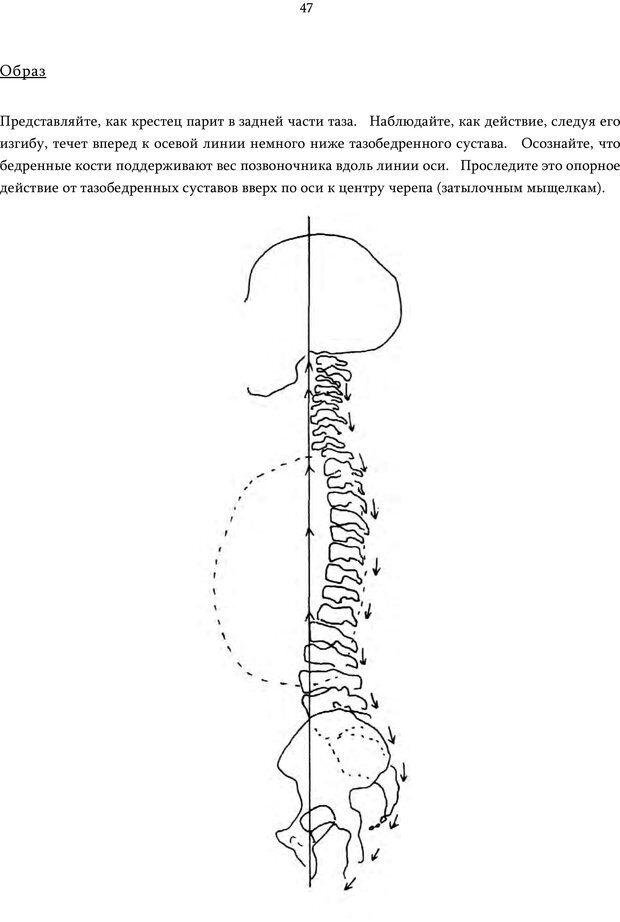 47

Образ

Представляйте, как крестец парит в задней части таза. Наблюдайте, как действие, следуя его изгибу, течет вперед к осевой линии немного ниже тазобедренного сустава. Осознайте, что бедренные кости поддерживают вес позвоночника вдоль линии оси. Проследите это опорное действие от тазобедренных суставов вверх по оси к центру черепа (затылочным мыщелкам).